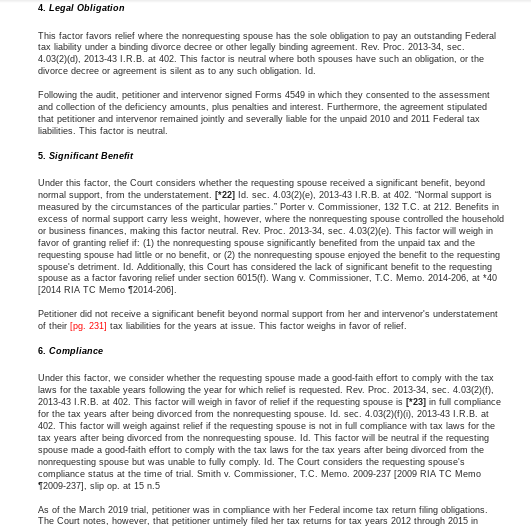 4. Legal Obligation

This factor favors relief where the nonrequesting spouse has the sole obligation to pay an outstanding Federal tax liability under a binding divorce decree or other legally binding agreement. Rev. Proc. 2013-34, sec. 4.03(2)(d), 2013-43 I.R.B. at 402. This factor is neutral where both spouses have such an obligation, or the divorce decree or agreement is silent as to any such obligation. Id.

Following the audit, petitioner and intervenor signed Forms 4549 in which they consented to the assessment and collection of the deficiency amounts, plus penalties and interest. Furthermore, the agreement stipulated that petitioner and intervenor remained jointly and severally liable for the unpaid 2010 and 2011 Federal tax liabilities. This factor is neutral.

5. Significant Benefit

Under this factor, the Court considers whether the requesting spouse received a significant benefit, beyond normal support, from the understatement. [*22] Id. sec. 4.03(2)(e), 2013-43 I.R.B. at 402. "Normal support is measured by the circumstances of the particular parties." Porter v. Commissioner, 132 T.C. at 212. Benefits in excess of normal support carry less weight, however, where the nonrequesting spouse controlled the household or business finances, making this factor neutral. Rev. Proc. 2013-34, sec. 4.03(2)(e). This factor will weigh in favor of granting relief if: (1) the nonrequesting spouse significantly benefited from the unpaid tax and the requesting spouse had little or no benefit, or (2) the nonrequesting spouse enjoyed the benefit to the requesting spouse's detriment. Id. Additionally, this Court has considered the lack of significant benefit to the requesting spouse as a factor favoring relief under section 6015(f). Wang v. Commissioner, T.C. Memo. 2014-206, at *40 [2014 RIA TC Memo ¶2014-206].

Petitioner did not receive a significant benefit beyond normal support from her and intervenor's understatement of their [pg. 231] tax liabilities for the years at issue. This factor weighs in favor of relief.

6. Compliance

Under this factor, we consider whether the requesting spouse made a good-faith effort to comply with the tax laws for the taxable years following the year for which relief is requested. Rev. Proc. 2013-34, sec. 4.03(2)(f), 2013-43 I.R.B. at 402. This factor will weigh in favor of relief if the requesting spouse is [*23] in full compliance for the tax years after being divorced from the nonrequesting spouse. Id. sec. 4.03(2)(f)(i), 2013-43 I.R.B. at 402. This factor will weigh against relief if the requesting spouse is not in full compliance with tax laws for the tax years after being divorced from the nonrequesting spouse. Id. This factor will be neutral if the requesting spouse made a good-faith effort to comply with the tax laws for the tax years after being divorced from the nonrequesting spouse but was unable to fully comply. Id. The Court considers the requesting spouse's compliance status at the time of trial. Smith v. Commissioner, T.C. Memo. 2009-237 [2009 RIA TC Memo ¶2009-237], slip op. at 15 n.5

As of the March 2019 trial, petitioner was in compliance with her Federal income tax return filing obligations. The Court notes, however, that petitioner untimely filed her tax returns for tax years 2012 through 2015 in